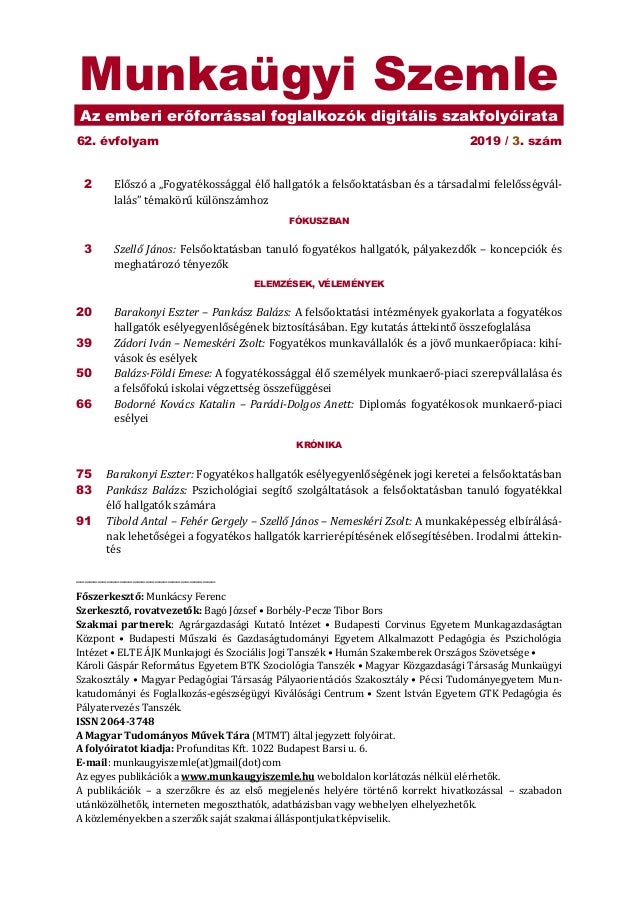 Munkaügyi Szemle

Az emberi erőforrással foglalkozók digitális szakfolyóirata

62. évfolyam

2019 / 3. szám

2 Előszó a „Fogyatékossággal élő hallgatók a felsőoktatásban és a társadalmi felelősségvállalás" témakörű különszámhoz

FÓKUSZBAN

3 Szellő János: Felsőoktatásban tanuló fogyatékos hallgatók, pályakezdők – koncepciók és meghatározó tényezők

ELEMZÉSEK, VÉLEMÉNYEK

20 Barakonyi Eszter – Pankász Balázs: A felsőoktatási intézmények gyakorlata a fogyatékos hallgatók esélyegyenlőségének biztosításában. Egy kutatás áttekintő összefoglalása

39 Zádori Iván – Nemeskéri Zsolt: Fogyatékos munkavállalók és a jövő munkaerőpiaca: kihívások és esélyek

50 Balázs-Földi Emese: A fogyatékossággal élő személyek munkaerő-piaci szerepvállalása és a felsőfokú iskolai végzettség összefüggései

66 Bodorné Kovács Katalin – Parádi-Dolgos Anett: Diplomás fogyatékosok munkaerő-piaci esélyei

KRÓNIKA

75 Barakonyi Eszter: Fogyatékos hallgatók esélyegyenlőségének jogi keretei a felsőoktatásban

83 Pankász Balázs: Pszichológiai segítő szolgáltatások a felsőoktatásban tanuló fogyatékkal élő hallgatók számára

91 Tibold Antal – Fehér Gergely – Szellő János – Nemeskéri Zsolt: A munkaképesség elbírálásának lehetőségei a fogyatékos hallgatók karrierépítésének elősegítésében. Irodalmi áttekintés

Főszerkesztő: Munkácsy Ferenc
Szerkesztő, rovatvezetők: Bagó József • Borbély-Pecze Tibor Bors
Szakmai partnerek: Agrárgazdasági Kutató Intézet • Budapesti Corvinus Egyetem Munkagazdaságtan Központ • Budapesti Műszaki és Gazdaságtudományi Egyetem Alkalmazott Pedagógia és Pszichológia Intézet • ELTE ÁJK Munkajogi és Szociális Jogi Tanszék • Humán Szakemberek Országos Szövetsége • Károli Gáspár Református Egyetem BTK Szociológia Tanszék • Magyar Közgazdasági Társaság Munkaügyi Szakosztály • Magyar Pedagógiai Társaság Pályaorientációs Szakosztály • Pécsi Tudományegyetem Munkatudományi és Foglalkozás-egészségügyi Kiválósági Centrum • Szent István Egyetem GTK Pedagógia és Pályatervezés Tanszék.
ISSN 2064-3748
A Magyar Tudományos Művek Tára (MTMT) által jegyzett folyóirat.
A folyóiratot kiadja: Profunditas Kft. 1022 Budapest Barsi u. 6.
E-mail: munkaugyiszemle(at)gmail(dot)com
Az egyes publikációk a www.munkaugyiszemle.hu weboldalon korlátozás nélkül elérhetők.
A publikációk – a szerzőkre és az első megjelenés helyére történő korrekt hivatkozással – szabadon utánközölhetők, interneten megoszthatók, adatbázisban vagy webhelyen elhelyezhetők.
A közleményekben a szerzők saját szakmai álláspontjukat képviselik.